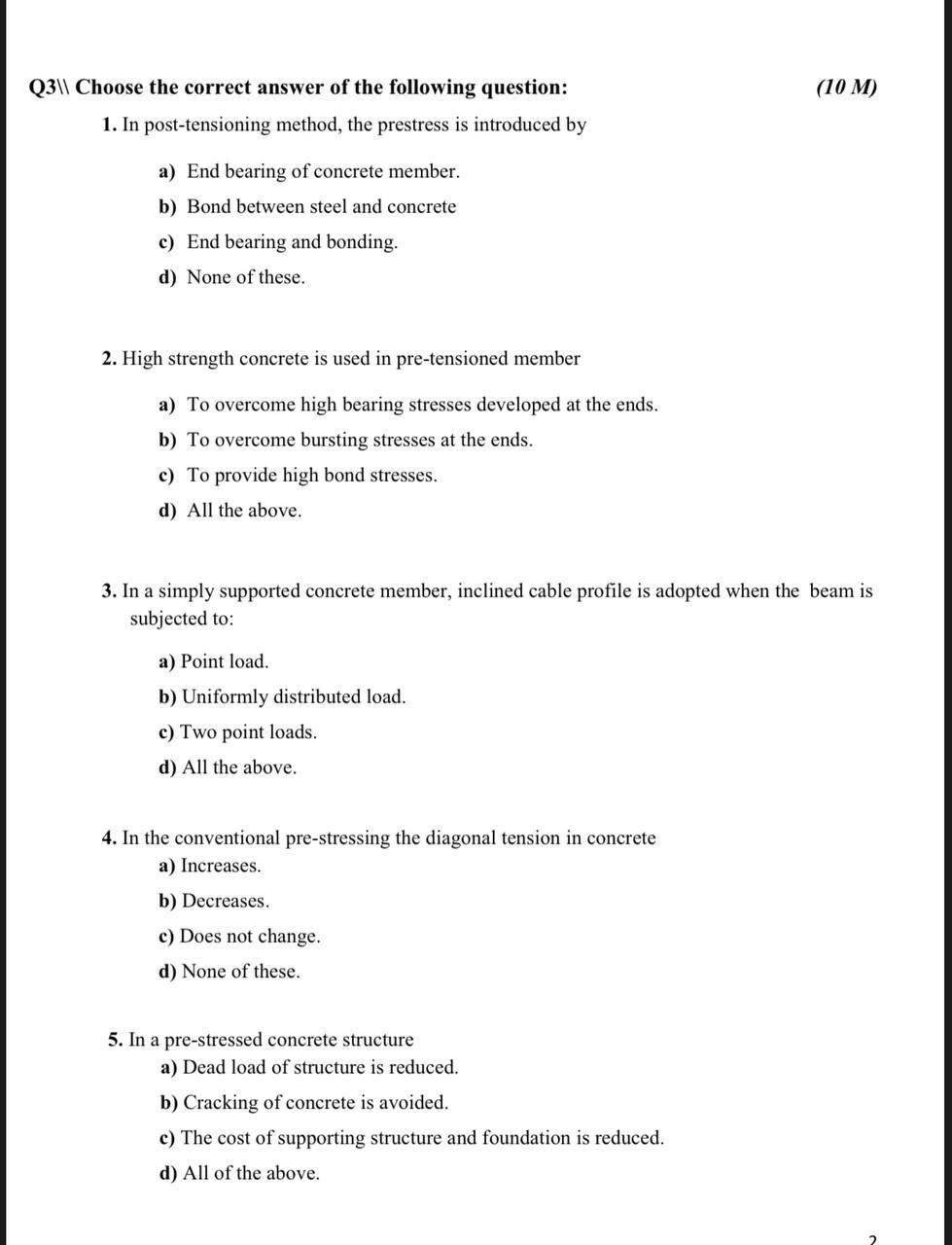 Q3\\ Choose the correct answer of the following question: (10 M)

1. In post-tensioning method, the prestress is introduced by

a) End bearing of concrete member.

b) Bond between steel and concrete

c) End bearing and bonding.

d) None of these.

2. High strength concrete is used in pre-tensioned member

a) To overcome high bearing stresses developed at the ends.

b) To overcome bursting stresses at the ends.

c) To provide high bond stresses.

d) All the above.

3. In a simply supported concrete member, inclined cable profile is adopted when the beam is subjected to:

a) Point load.

b) Uniformly distributed load.

c) Two point loads.

d) All the above.

4. In the conventional pre-stressing the diagonal tension in concrete

a) Increases.

b) Decreases.

c) Does not change.

d) None of these.

5. In a pre-stressed concrete structure

a) Dead load of structure is reduced.

b) Cracking of concrete is avoided.

c) The cost of supporting structure and foundation is reduced.

d) All of the above.

2